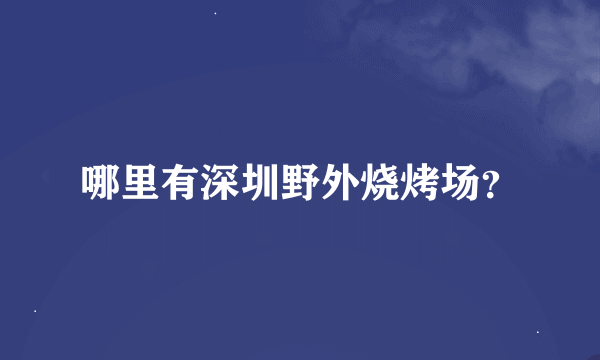 哪里有深圳野外烧烤场？